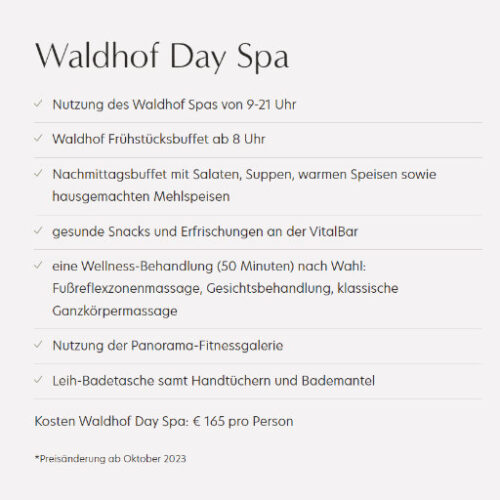 Waldhof Day Spa

✓ Nutzung des Waldhof Spas von 9-21 Uhr

✓ Waldhof Frühstücksbuffet ab 8 Uhr

✓ Nachmittagsbuffet mit Salaten, Suppen, warmen Speisen sowie hausgemachten Mehlspeisen

✓ gesunde Snacks und Erfrischungen an der VitalBar

✓ eine Wellness-Behandlung (50 Minuten) nach Wahl: Fußreflexzonenmassage, Gesichtsbehandlung, klassische Ganzkörpermassage

✓ Nutzung der Panorama-Fitnessgalerie

✓ Leih-Badetasche samt Handtüchern und Bademantel

Kosten Waldhof Day Spa: € 165 pro Person

*Preisänderung ab Oktober 2023